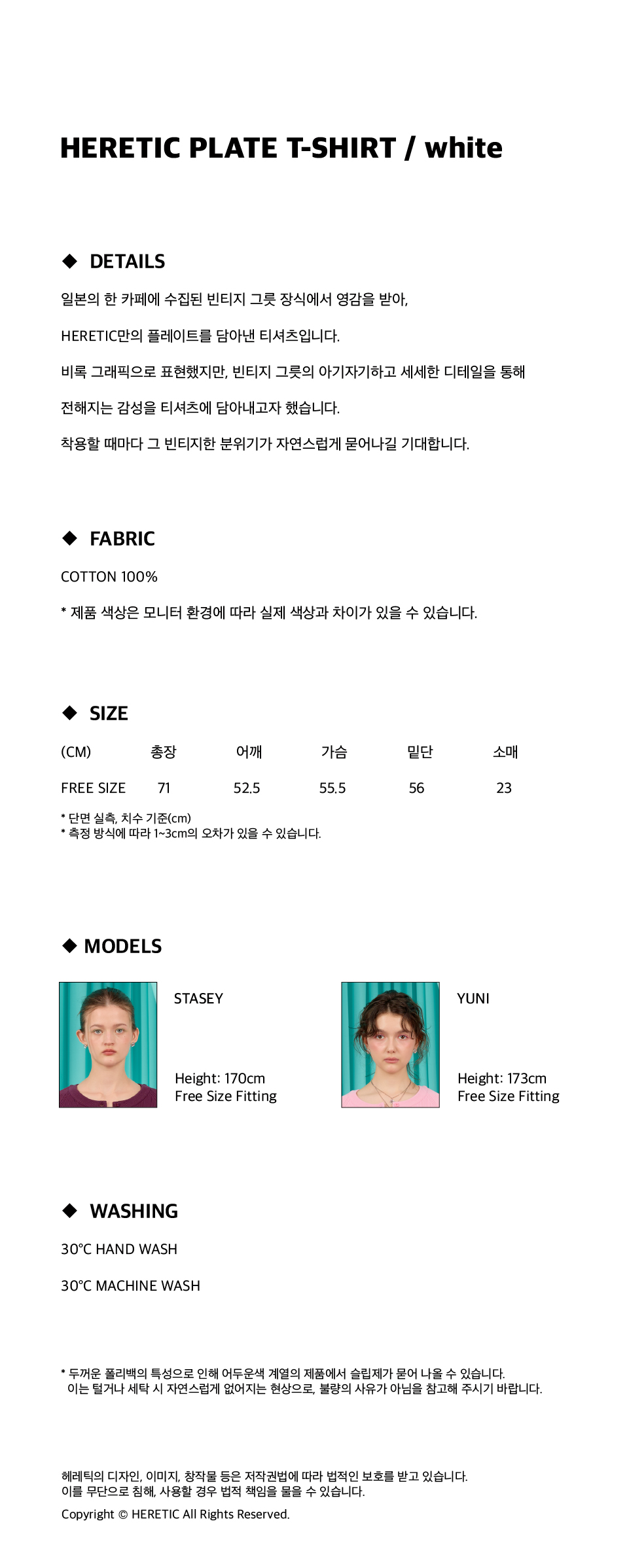 HERETIC PLATE T-SHIRT / white

◆ DETAILS

일본의 한 카페에 수집된 빈티지 그릇 장식에서 영감을 받아,

HERETIC만의 플레이트를 담아낸 티셔츠입니다.

비록 그래픽으로 표현했지만, 빈티지 그릇의 아기자기하고 세세한 디테일을 통해

전해지는 감성을 티셔츠에 담아내고자 했습니다.

착용할 때마다 그 빈티지한 분위기가 자연스럽게 묻어나길 기대합니다.

◆ FABRIC

COTTON 100%

* 제품 색상은 모니터 환경에 따라 실제 색상과 차이가 있을 수 있습니다.

◆ SIZE

| (CM) | 총장 | 어깨 | 가슴 | 밑단 | 소매 |
|---|---|---|---|---|---|
| FREE SIZE | 71 | 52.5 | 55.5 | 56 | 23 |

* 단면 실측, 치수 기준(cm)
* 측정 방식에 따라 1~3cm의 오차가 있을 수 있습니다.

◆ MODELS

STASEY

Height: 170cm
Free Size Fitting

YUNI

Height: 173cm
Free Size Fitting

◆ WASHING

30°C HAND WASH

30°C MACHINE WASH

* 두꺼운 폴리백의 특성으로 인해 어두운색 계열의 제품에서 슬립제가 묻어 나올 수 있습니다.
이는 털거나 세탁 시 자연스럽게 없어지는 현상으로, 불량의 사유가 아님을 참고해 주시기 바랍니다.

헤레틱의 디자인, 이미지, 창작물 등은 저작권법에 따라 법적인 보호를 받고 있습니다.
이를 무단으로 침해, 사용할 경우 법적 책임을 물을 수 있습니다.
Copyright © HERETIC All Rights Reserved.